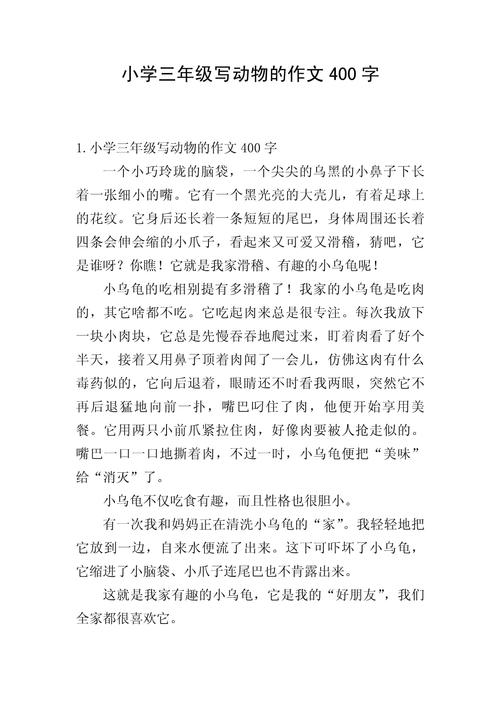 小学三年级写动物的作文 400 字

1. 小学三年级写动物的作文 400 字

一个小巧玲珑的脑袋，一个尖尖的乌黑的小鼻子下长着一张细小的嘴。它有一个黑光亮的大壳儿，有着足球上的花纹。它身后还长着一条短短的尾巴，身体周围还长着四条会伸会缩的小爪子，看起来又可爱又滑稽，猜吧，它是谁呀？你瞧！它就是我家滑稽、有趣的小乌龟呢！

小乌龟的吃相别提有多滑稽了！我家的小乌龟是吃肉的，其它啥都不吃。它吃起肉来总是很专注。每次我放下一块小肉块，它总是先慢吞吞地爬过来，盯着肉看了好个半天，接着又用鼻子顶着肉闻了一会儿，仿佛这肉有什么毒药似的，它向后退着，眼睛还不时看我两眼，突然它不再后退猛地向前一扑，嘴巴叼住了肉，他便开始享用美餐。它用两只小前爪紧拉住肉，好像肉要被人抢走似的。嘴巴一口一口地撕着肉，不过一时，小乌龟便把“美味”给“消灭”了。

小乌龟不仅吃食有趣，而且性格也很胆小。

有一次我和妈妈正在清洗小乌龟的“家”。我轻轻地把它放到一边，自来水便流了出来。这下可吓坏了小乌龟，它缩进了小脑袋、小爪子连尾巴也不肯露出来。

这就是我家有趣的小乌龟，它是我的“好朋友”，我们全家都很喜欢它。